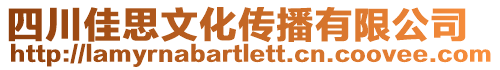 四川佳思文化传播有限公司
http://lamyrnabartlett.cn.coovee.com